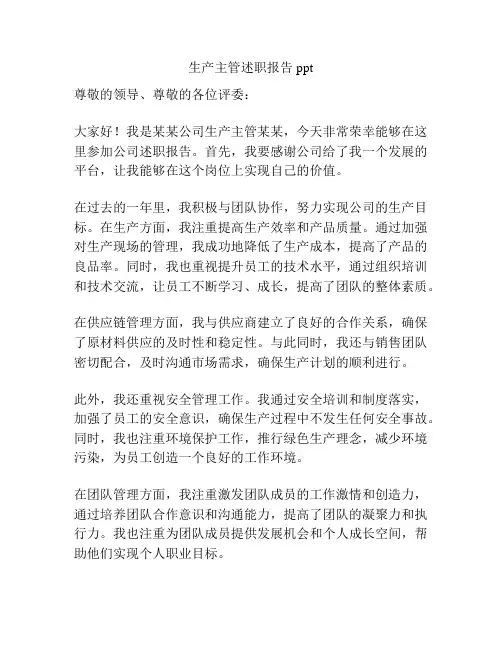 生产主管述职报告 ppt

尊敬的领导、尊敬的各位评委：

大家好！我是某某公司生产主管某某，今天非常荣幸能够在这里参加公司述职报告。首先，我要感谢公司给了我一个发展的平台，让我能够在这个岗位上实现自己的价值。

在过去的一年里，我积极与团队协作，努力实现公司的生产目标。在生产方面，我注重提高生产效率和产品质量。通过加强对生产现场的管理，我成功地降低了生产成本，提高了产品的良品率。同时，我也重视提升员工的技术水平，通过组织培训和技术交流，让员工不断学习、成长，提高了团队的整体素质。

在供应链管理方面，我与供应商建立了良好的合作关系，确保了原材料供应的及时性和稳定性。与此同时，我还与销售团队密切配合，及时沟通市场需求，确保生产计划的顺利进行。

此外，我还重视安全管理工作。我通过安全培训和制度落实，加强了员工的安全意识，确保生产过程中不发生任何安全事故。同时，我也注重环境保护工作，推行绿色生产理念，减少环境污染，为员工创造一个良好的工作环境。

在团队管理方面，我注重激发团队成员的工作激情和创造力，通过培养团队合作意识和沟通能力，提高了团队的凝聚力和执行力。我也注重为团队成员提供发展机会和个人成长空间，帮助他们实现个人职业目标。